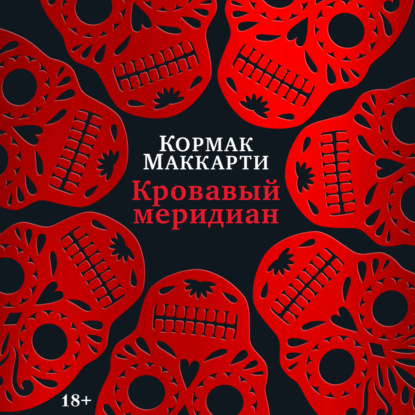 Кормак Маккарти
Кровавый меридиан
18+